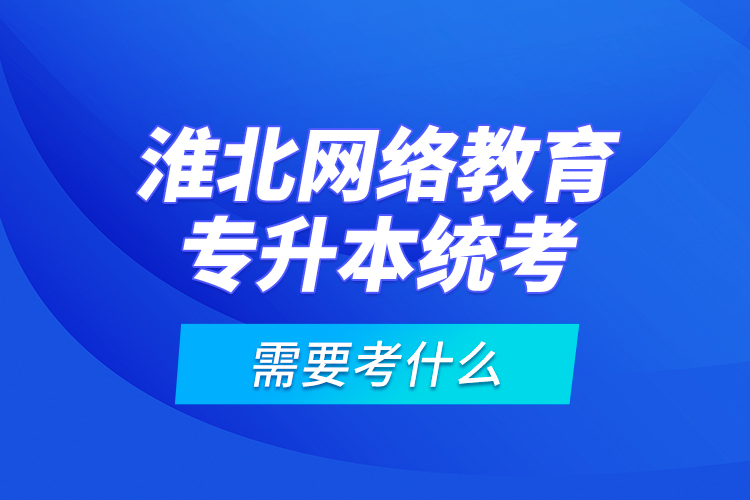 淮北网络教育
专升本统考

需要考什么